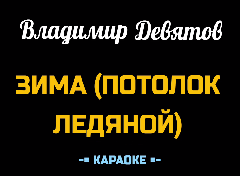 Владимир Девятов

ЗИМА (ПОТОЛОК ЛЕДЯНОЙ)

-= КАРАОКЕ =-